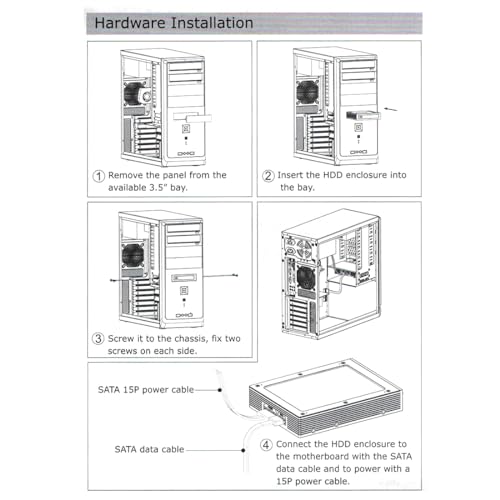 Hardware Installation

① Remove the panel from the available 3.5" bay.

② Insert the HDD enclosure into the bay.

③ Screw it to the chassis, fix two screws on each side.

SATA 15P power cable

SATA data cable

④ Connect the HDD enclosure to the motherboard with the SATA data cable and to power with a 15P power cable.